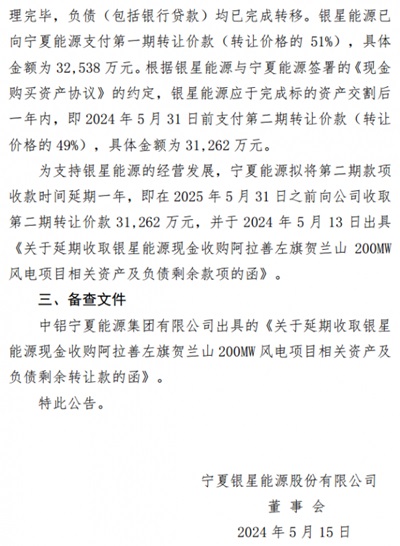 理完毕，负债（包括银行贷款）均已完成转移。银星能源已向宁夏能源支付第一期转让价款（转让价格的 51%），具体金额为 32,538 万元。根据银星能源与宁夏能源签署的《现金购买资产协议》的约定，银星能源应于完成标的资产交割后一年内，即 2024 年 5 月 31 日前支付第二期转让价款（转让价格的 49%），具体金额为 31,262 万元。

为支持银星能源的经营发展，宁夏能源拟将第二期款项收款时间延期一年，即在 2025 年 5 月 31 日之前向公司收取第二期转让价款 31,262 万元，并于 2024 年 5 月 13 日出具《关于延期收取银星能源现金收购阿拉善左旗贺兰山 200MW 风电项目相关资产及负债剩余款项的函》。

三、备查文件

中铝宁夏能源集团有限公司出具的《关于延期收取银星能源现金收购阿拉善左旗贺兰山 200MW 风电项目相关资产及负债剩余转让款的函》。

特此公告。

宁夏银星能源股份有限公司

董 事 会

2024 年 5 月 15 日